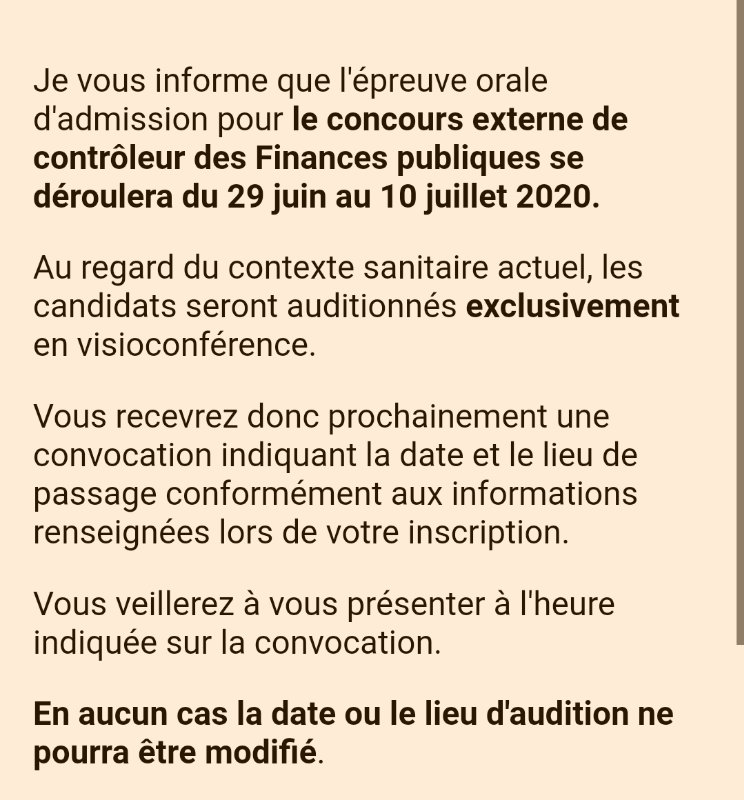 Je vous informe que l'épreuve orale d'admission pour le concours externe de contrôleur des Finances publiques se déroulera du 29 juin au 10 juillet 2020.

Au regard du contexte sanitaire actuel, les candidats seront auditionnés exclusivement en visioconférence.

Vous recevrez donc prochainement une convocation indiquant la date et le lieu de passage conformément aux informations renseignées lors de votre inscription.

Vous veillerez à vous présenter à l'heure indiquée sur la convocation.

En aucun cas la date ou le lieu d'audition ne pourra être modifié.